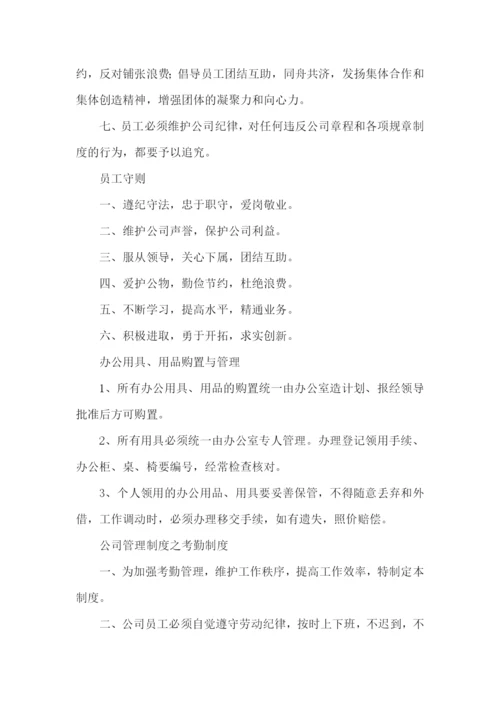 约，反对铺张浪费；倡导员工团结互助，同舟共济，发扬集体合作和集体创造精神，增强团体的凝聚力和向心力。

七、员工必须维护公司纪律，对任何违反公司章程和各项规章制度的行为，都要予以追究。

员工守则

一、遵纪守法，忠于职守，爱岗敬业。

二、维护公司声誉，保护公司利益。

三、服从领导，关心下属，团结互助。

四、爱护公物，勤俭节约，杜绝浪费。

五、不断学习，提高水平，精通业务。

六、积极进取，勇于开拓，求实创新。

办公用具、用品购置与管理

1、所有办公用具、用品的购置统一由办公室造计划、报经领导批准后方可购置。

2、所有用具必须统一由办公室专人管理。办理登记领用手续、办公柜、桌、椅要编号，经常检查核对。

3、个人领用的办公用品、用具要妥善保管，不得随意丢弃和外借，工作调动时，必须办理移交手续，如有遗失，照价赔偿。

公司管理制度之考勤制度

一、为加强考勤管理，维护工作秩序，提高工作效率，特制定本制度。

二、公司员工必须自觉遵守劳动纪律，按时上下班，不迟到，不